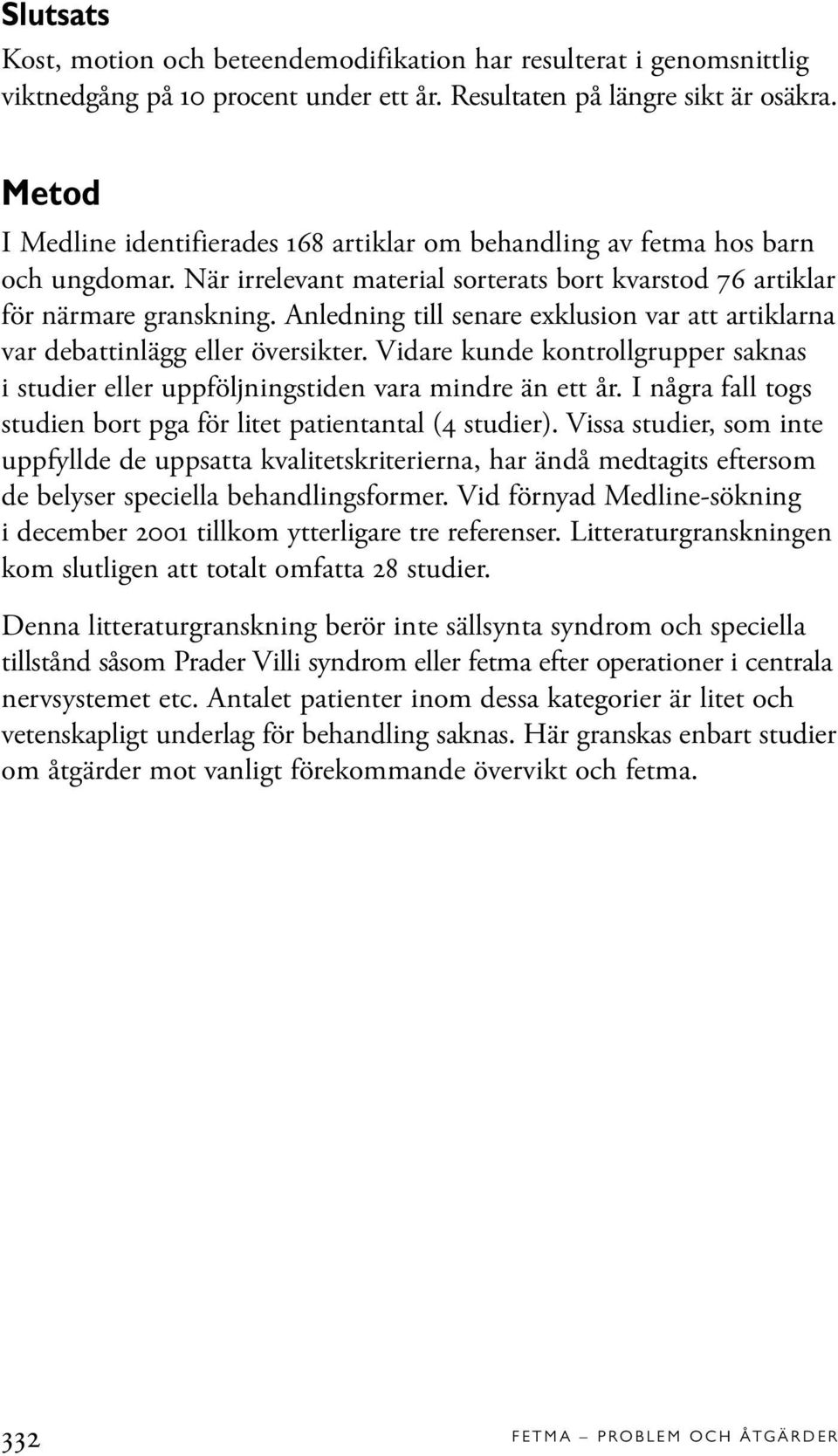 Slutsats
Kost, motion och beteendemodifikation har resulterat i genomsnittlig viktnedgång på 10 procent under ett år. Resultaten på längre sikt är osäkra.

Metod
I Medline identifierades 168 artiklar om behandling av fetma hos barn och ungdomar. När irrelevant material sorterats bort kvarstod 76 artiklar för närmare granskning. Anledning till senare exklusion var att artiklarna var debattinlägg eller översikter. Vidare kunde kontrollgrupper saknas i studier eller uppföljningstiden vara mindre än ett år. I några fall togs studien bort pga för litet patientantal (4 studier). Vissa studier, som inte uppfyllde de uppsatta kvalitetskriterierna, har ändå medtagits eftersom de belyser speciella behandlingsformer. Vid förnyad Medline-sökning i december 2001 tillkom ytterligare tre referenser. Litteraturgranskningen kom slutligen att totalt omfatta 28 studier.

Denna litteraturgranskning berör inte sällsynta syndrom och speciella tillstånd såsom Prader Villi syndrom eller fetma efter operationer i centrala nervsystemet etc. Antalet patienter inom dessa kategorier är litet och vetenskapligt underlag för behandling saknas. Här granskas enbart studier om åtgärder mot vanligt förekommande övervikt och fetma.

332 FETMA – PROBLEM OCH ÅTGÄRDER